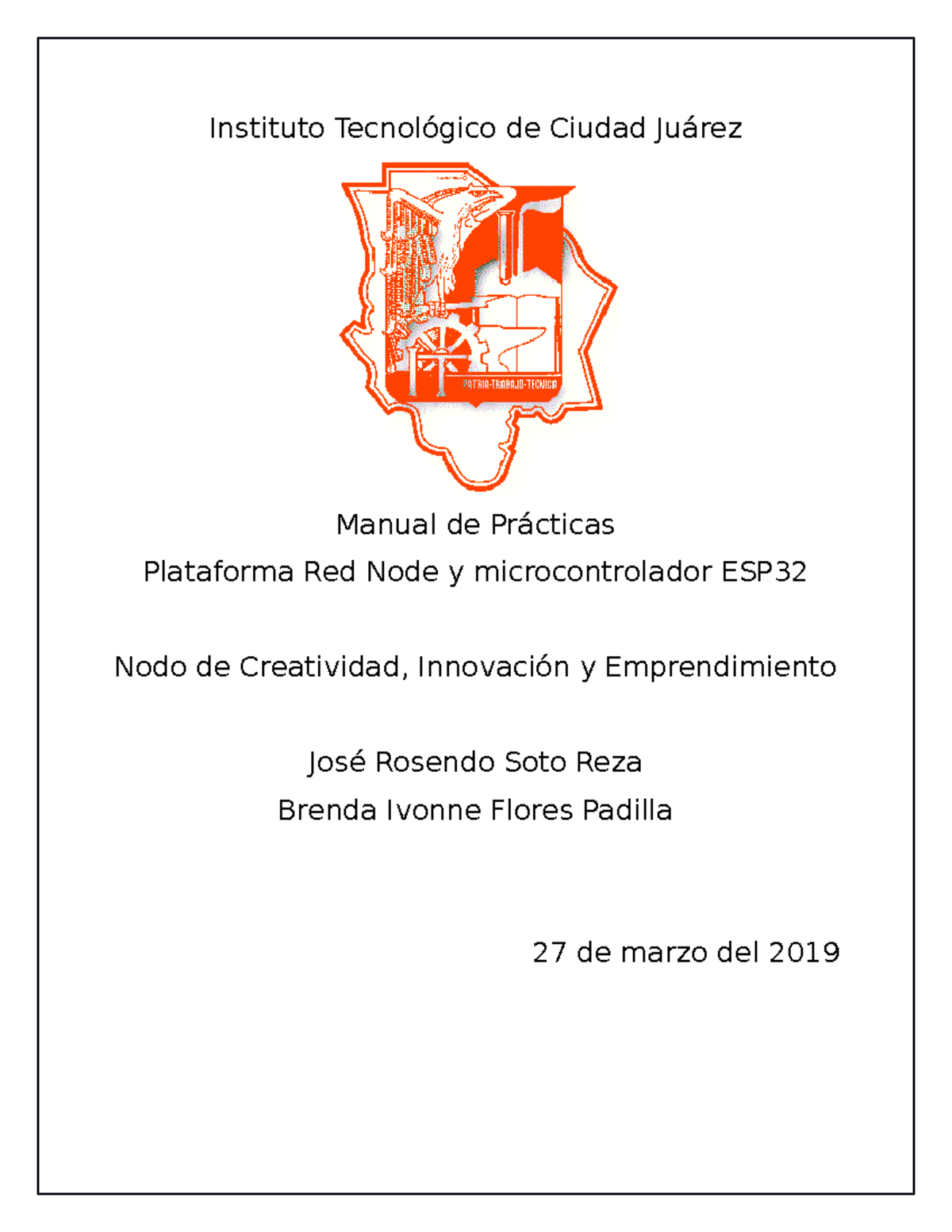 Instituto Tecnológico de Ciudad Juárez

PATRIA-TRABAJO-TECNICA

Manual de Prácticas

Plataforma Red Node y microcontrolador ESP32

Nodo de Creatividad, Innovación y Emprendimiento

José Rosendo Soto Reza

Brenda Ivonne Flores Padilla

27 de marzo del 2019